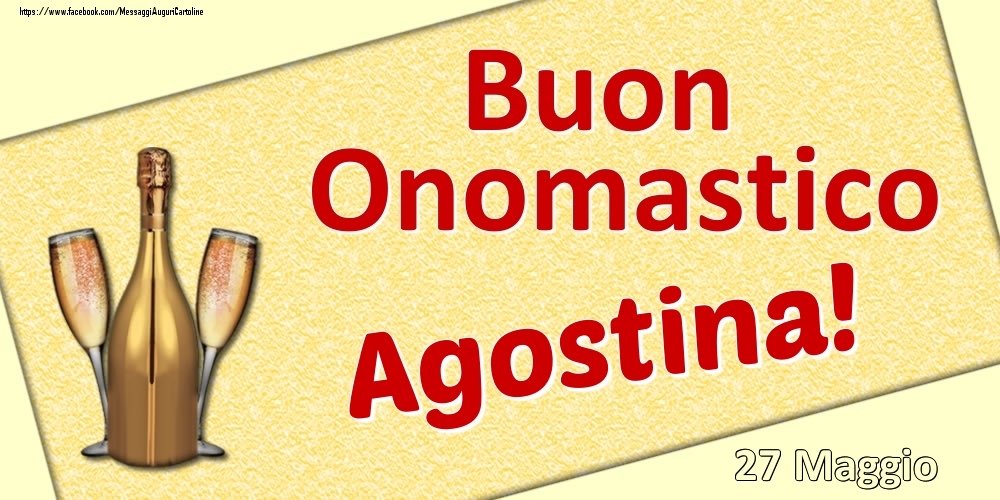 https://www.facebook.com/MessaggiAuguriCartoline

Buon Onomastico

Agostina!

27 Maggio